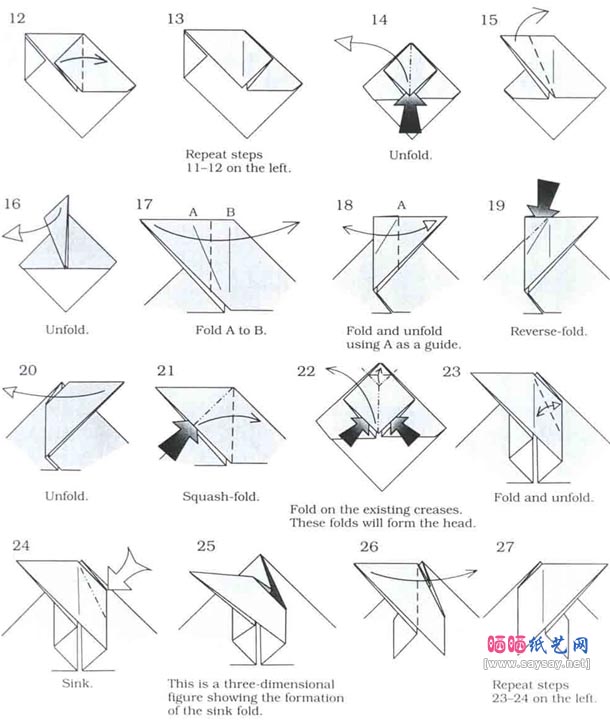 12

13

Repeat steps 11–12 on the left.

14

Unfold.

15

16

Unfold.

17

A B

Fold A to B.

18

A

Fold and unfold using A as a guide.

19

Reverse-fold.

20

Unfold.

21

Squash-fold.

22

Fold on the existing creases. These folds will form the head.

23

Fold and unfold.

24

Sink.

25

This is a three-dimensional figure showing the formation of the sink fold.

26

27

Repeat steps 23–24 on the left.

晒晒纸艺网
[www.saysay.net]